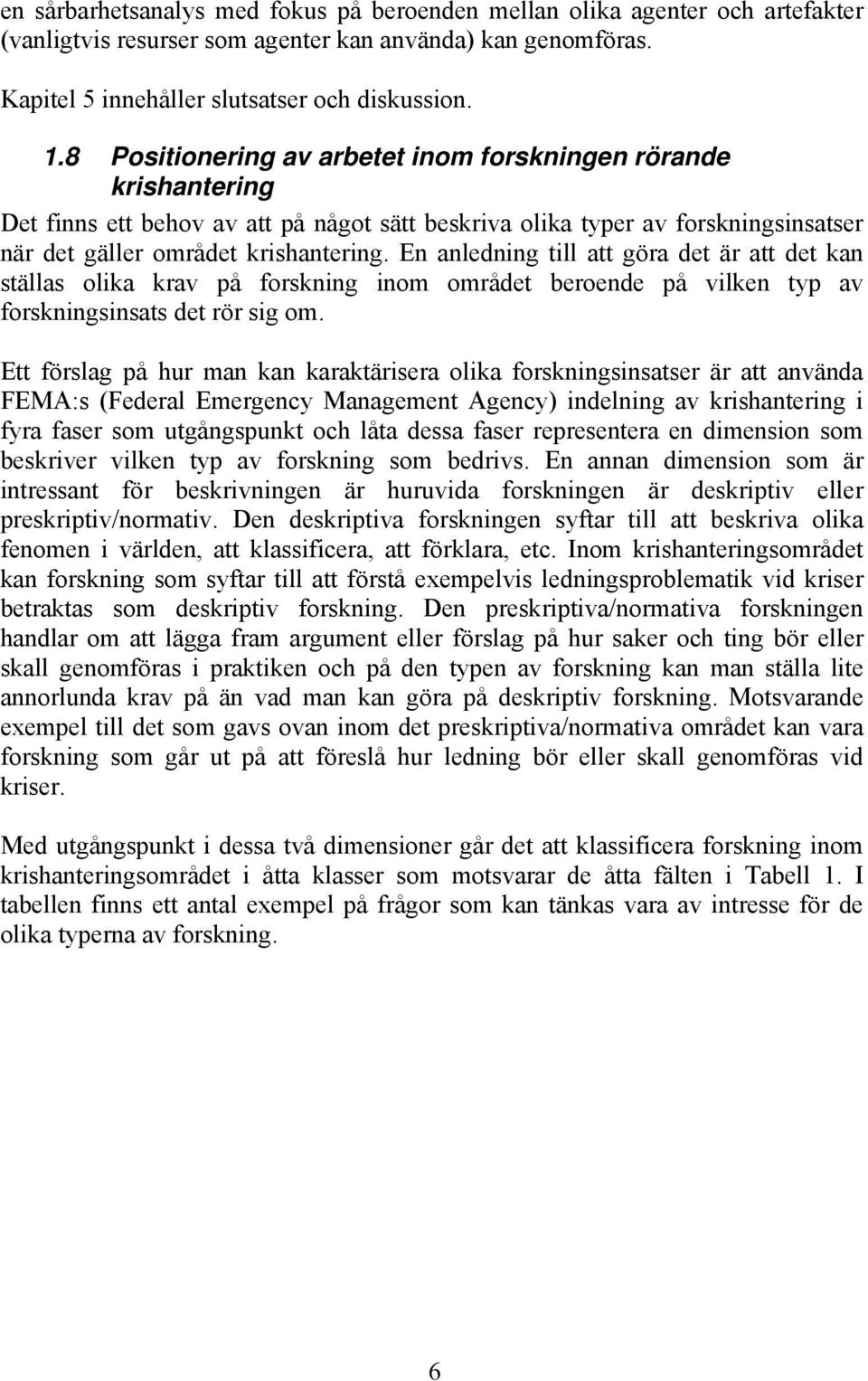 en sårbarhetsanalys med fokus på beroenden mellan olika agenter och artefakter (vanligtvis resurser som agenter kan använda) kan genomföras.

Kapitel 5 innehåller slutsatser och diskussion.

1.8 Positionering av arbetet inom forskningen rörande krishantering

Det finns ett behov av att på något sätt beskriva olika typer av forskningsinsatser när det gäller området krishantering. En anledning till att göra det är att det kan ställas olika krav på forskning inom området beroende på vilken typ av forskningsinsats det rör sig om.

Ett förslag på hur man kan karaktärisera olika forskningsinsatser är att använda FEMA:s (Federal Emergency Management Agency) indelning av krishantering i fyra faser som utgångspunkt och låta dessa faser representera en dimension som beskriver vilken typ av forskning som bedrivs. En annan dimension som är intressant för beskrivningen är huruvida forskningen är deskriptiv eller preskriptiv/normativ. Den deskriptiva forskningen syftar till att beskriva olika fenomen i världen, att klassificera, att förklara, etc. Inom krishanteringsområdet kan forskning som syftar till att förstå exempelvis ledningsproblematik vid kriser betraktas som deskriptiv forskning. Den preskriptiva/normativa forskningen handlar om att lägga fram argument eller förslag på hur saker och ting bör eller skall genomföras i praktiken och på den typen av forskning kan man ställa lite annorlunda krav på än vad man kan göra på deskriptiv forskning. Motsvarande exempel till det som gavs ovan inom det preskriptiva/normativa området kan vara forskning som går ut på att föreslå hur ledning bör eller skall genomföras vid kriser.

Med utgångspunkt i dessa två dimensioner går det att klassificera forskning inom krishanteringsområdet i åtta klasser som motsvarar de åtta fälten i Tabell 1. I tabellen finns ett antal exempel på frågor som kan tänkas vara av intresse för de olika typerna av forskning.

6